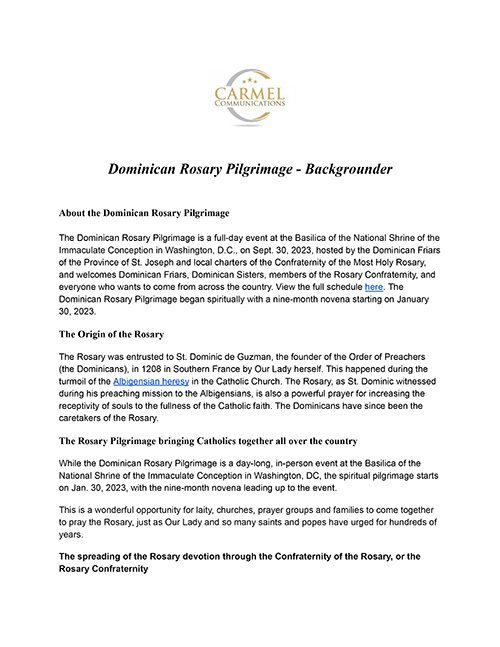 CARMEL
COMMUNICATIONS

Dominican Rosary Pilgrimage - Backgrounder

About the Dominican Rosary Pilgrimage

The Dominican Rosary Pilgrimage is a full-day event at the Basilica of the National Shrine of the Immaculate Conception in Washington, D.C., on Sept. 30, 2023, hosted by the Dominican Friars of the Province of St. Joseph and local charters of the Confraternity of the Most Holy Rosary, and welcomes Dominican Friars, Dominican Sisters, members of the Rosary Confraternity, and everyone who wants to come from across the country. View the full schedule here. The Dominican Rosary Pilgrimage began spiritually with a nine-month novena starting on January 30, 2023.

The Origin of the Rosary

The Rosary was entrusted to St. Dominic de Guzman, the founder of the Order of Preachers (the Dominicans), in 1208 in Southern France by Our Lady herself. This happened during the turmoil of the Albigensian heresy in the Catholic Church. The Rosary, as St. Dominic witnessed during his preaching mission to the Albigensians, is also a powerful prayer for increasing the receptivity of souls to the fullness of the Catholic faith. The Dominicans have since been the caretakers of the Rosary.

The Rosary Pilgrimage bringing Catholics together all over the country

While the Dominican Rosary Pilgrimage is a day-long, in-person event at the Basilica of the National Shrine of the Immaculate Conception in Washington, DC, the spiritual pilgrimage starts on Jan. 30, 2023, with the nine-month novena leading up to the event.

This is a wonderful opportunity for laity, churches, prayer groups and families to come together to pray the Rosary, just as Our Lady and so many saints and popes have urged for hundreds of years.

The spreading of the Rosary devotion through the Confraternity of the Rosary, or the Rosary Confraternity